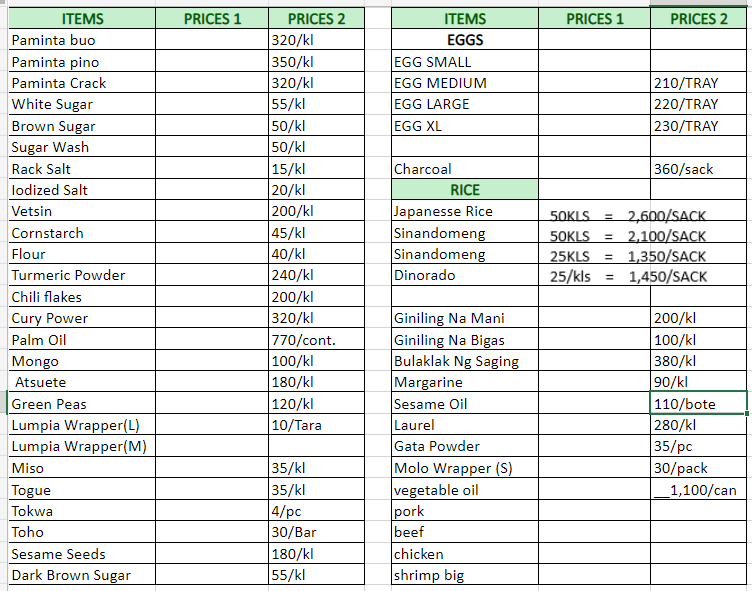 | ITEMS | PRICES 1 | PRICES 2 |
|---|---|---|
| Paminta buo | | 320/kl |
| Paminta pino | | 350/kl |
| Paminta Crack | | 320/kl |
| White Sugar | | 55/kl |
| Brown Sugar | | 50/kl |
| Sugar Wash | | 50/kl |
| Rack Salt | | 15/kl |
| Iodized Salt | | 20/kl |
| Vetsin | | 200/kl |
| Cornstarch | | 45/kl |
| Flour | | 40/kl |
| Turmeric Powder | | 240/kl |
| Chili flakes | | 200/kl |
| Cury Power | | 320/kl |
| Palm Oil | | 770/cont. |
| Mongo | | 100/kl |
| Atsuete | | 180/kl |
| Green Peas | | 120/kl |
| Lumpia Wrapper(L) | | 10/Tara |
| Lumpia Wrapper(M) | | |
| Miso | | 35/kl |
| Togue | | 35/kl |
| Tokwa | | 4/pc |
| Toho | | 30/Bar |
| Sesame Seeds | | 180/kl |
| Dark Brown Sugar | | 55/kl |

| ITEMS | PRICES 1 | PRICES 2 |
|---|---|---|
| EGGS | | |
| EGG SMALL | | |
| EGG MEDIUM | | 210/TRAY |
| EGG LARGE | | 220/TRAY |
| EGG XL | | 230/TRAY |
| | | |
| Charcoal | | 360/sack |
| RICE | | |
| Japanesse Rice | 50KLS = 2,600/SACK | |
| Sinandomeng | 50KLS = 2,100/SACK | |
| Sinandomeng | 25KLS = 1,350/SACK | |
| Dinorado | 25/kls = 1,450/SACK | |
| | | |
| Giniling Na Mani | | 200/kl |
| Giniling Na Bigas | | 100/kl |
| Bulaklak Ng Saging | | 380/kl |
| Margarine | | 90/kl |
| Sesame Oil | | 110/bote |
| Laurel | | 280/kl |
| Gata Powder | | 35/pc |
| Molo Wrapper (S) | | 30/pack |
| vegetable oil | | __1,100/can |
| pork | | |
| beef | | |
| chicken | | |
| shrimp big | | |